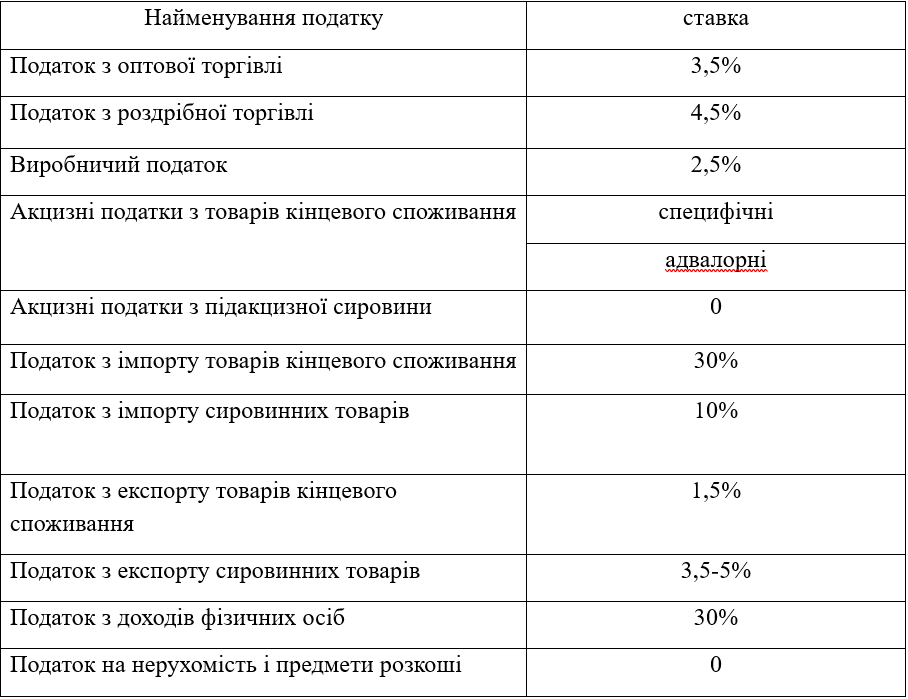 | Найменування податку | ставка |
|---|---|
| Податок з оптової торгівлі | 3,5% |
| Податок з роздрібної торгівлі | 4,5% |
| Виробничий податок | 2,5% |
| Акцизні податки з товарів кінцевого споживання | специфічні |
| | адвалорні |
| Акцизні податки з підакцизної сировини | 0 |
| Податок з імпорту товарів кінцевого споживання | 30% |
| Податок з імпорту сировинних товарів | 10% |
| Податок з експорту товарів кінцевого споживання | 1,5% |
| Податок з експорту сировинних товарів | 3,5-5% |
| Податок з доходів фізичних осіб | 30% |
| Податок на нерухомість і предмети розкоші | 0 |